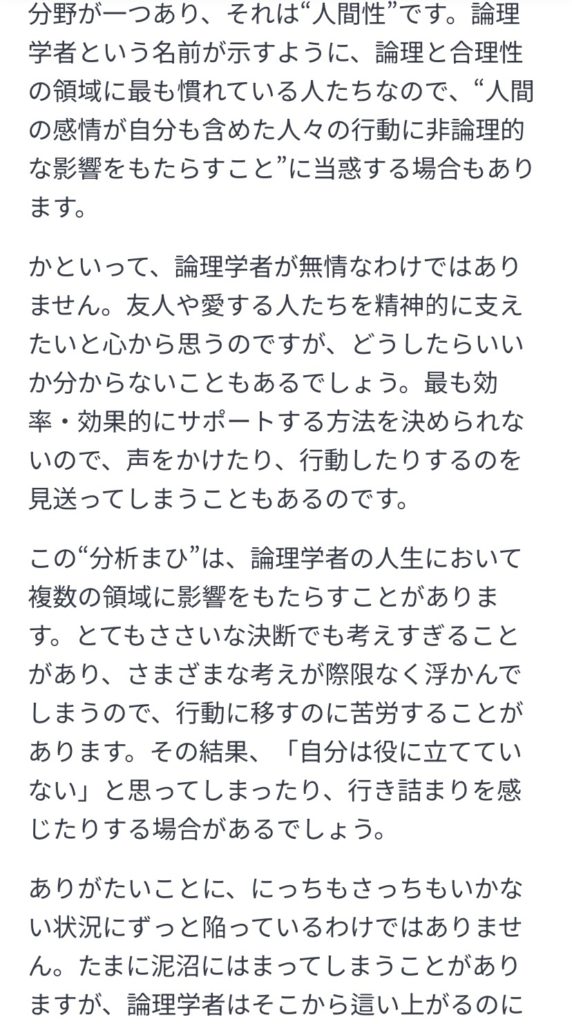 分野が一つあり、それは“人間性”です。論理学者という名前が示すように、論理と合理性の領域に最も慣れている人たちなので、“人間の感情が自分も含めた人々の行動に非論理的な影響をもたらすこと”に当惑する場合もあります。

かといって、論理学者が無情なわけではありません。友人や愛する人たちを精神的に支えたいと心から思うのですが、どうしたらいいか分からないこともあるでしょう。最も効率・効果的にサポートする方法を決められないので、声をかけたり、行動したりするのを見送ってしまうこともあるのです。

この“分析まひ”は、論理学者の人生において複数の領域に影響をもたらすことがあります。とてもささいな決断でも考えすぎることがあり、さまざまな考えが際限なく浮かんでしまうので、行動に移すのに苦労することがあります。その結果、「自分は役に立てていない」と思ってしまったり、行き詰まりを感じたりする場合があるでしょう。

ありがたいことに、にっちもさっちもいかない状況にずっと陥っているわけではありません。たまに泥沼にはまってしまうことがありますが、論理学者はそこから這い上がるのに